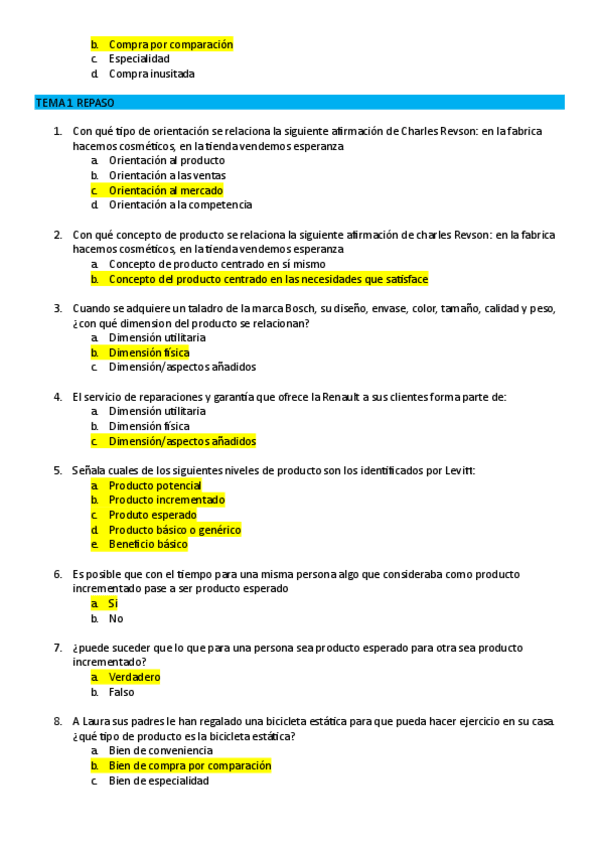 b. Compra por comparación
c. Especialidad
d. Compra inusitada

TEMA 1 REPASO

1. Con qué tipo de orientación se relaciona la siguiente afirmación de Charles Revson: en la fabrica hacemos cosméticos, en la tienda vendemos esperanza
a. Orientación al producto
b. Orientación a las ventas
c. Orientación al mercado
d. Orientación a la competencia

2. Con qué concepto de producto se relaciona la siguiente afirmación de charles Revson: en la fabrica hacemos cosméticos, en la tienda vendemos esperanza
a. Concepto de producto centrado en sí mismo
b. Concepto del producto centrado en las necesidades que satisface

3. Cuando se adquiere un taladro de la marca Bosch, su diseño, envase, color, tamaño, calidad y peso, ¿con qué dimension del producto se relacionan?
a. Dimensión utilitaria
b. Dimensión física
c. Dimensión/aspectos añadidos

4. El servicio de reparaciones y garantía que ofrece la Renault a sus clientes forma parte de:
a. Dimensión utilitaria
b. Dimensión física
c. Dimensión/aspectos añadidos

5. Señala cuales de los siguientes niveles de producto son los identificados por Levitt:
a. Producto potencial
b. Producto incrementado
c. Produto esperado
d. Producto básico o genérico
e. Beneficio básico

6. Es posible que con el tiempo para una misma persona algo que consideraba como producto incrementado pase a ser producto esperado
a. Si
b. No

7. ¿puede suceder que lo que para una persona sea producto esperado para otra sea producto incrementado?
a. Verdadero
b. Falso

8. A Laura sus padres le han regalado una bicicleta estática para que pueda hacer ejercicio en su casa. ¿qué tipo de producto es la bicicleta estática?
a. Bien de conveniencia
b. Bien de compra por comparación
c. Bien de especialidad